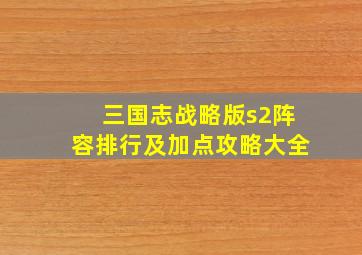 三国志战略版s2阵容排行及加点攻略大全